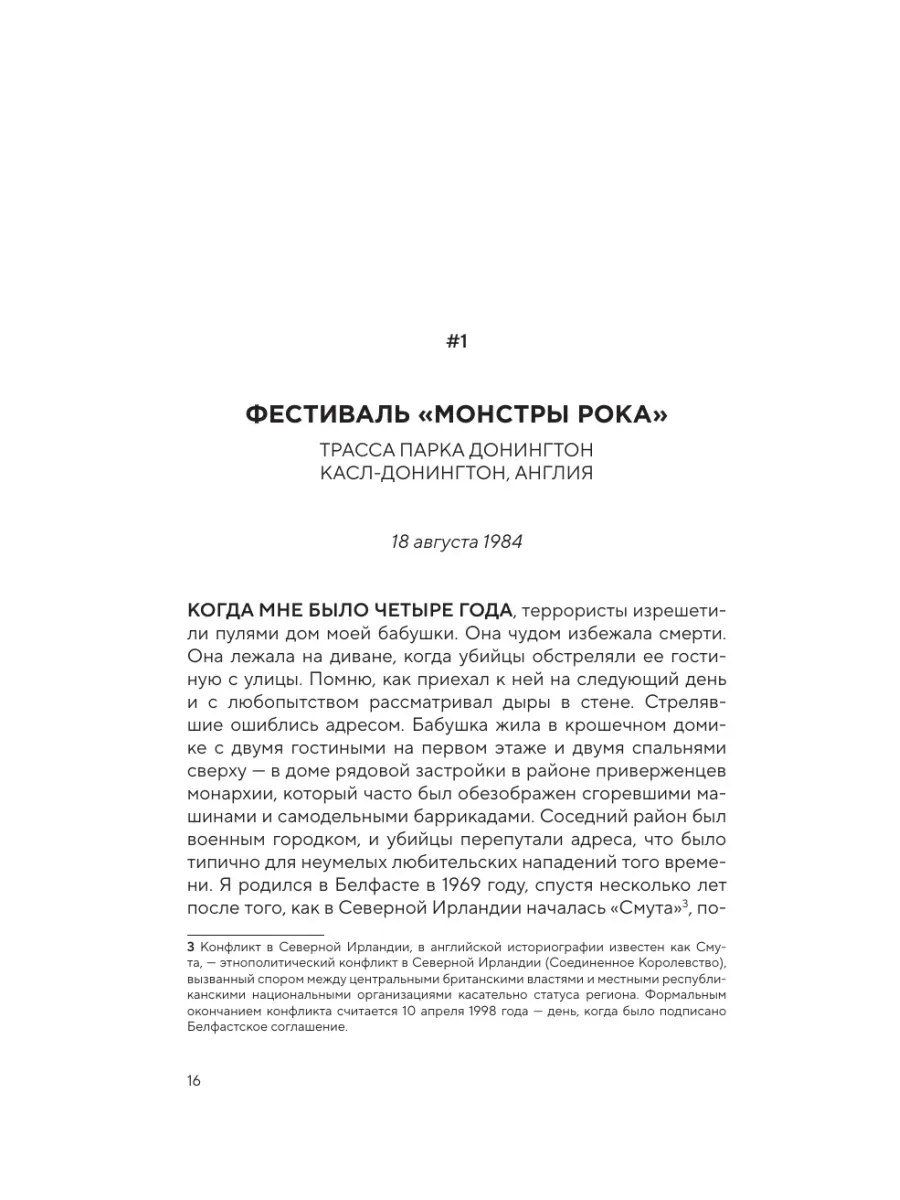 #1

ФЕСТИВАЛЬ «МОНСТРЫ РОКА»

ТРАССА ПАРКА ДОНИНГТОН
КАСЛ-ДОНИНГТОН, АНГЛИЯ

18 августа 1984

КОГДА МНЕ БЫЛО ЧЕТЫРЕ ГОДА, террористы изрешетили пулями дом моей бабушки. Она чудом избежала смерти. Она лежала на диване, когда убийцы обстреляли ее гостиную с улицы. Помню, как приехал к ней на следующий день и с любопытством рассматривал дыры в стене. Стрелявшие ошиблись адресом. Бабушка жила в крошечном домике с двумя гостиными на первом этаже и двумя спальнями сверху — в доме рядовой застройки в районе приверженцев монархии, который часто был обезображен сгоревшими машинами и самодельными баррикадами. Соседний район был военным городком, и убийцы перепутали адреса, что было типично для неумелых любительских нападений того времени. Я родился в Белфасте в 1969 году, спустя несколько лет после того, как в Северной Ирландии началась «Смута»$^3$, по-

3 Конфликт в Северной Ирландии, в английской историографии известен как Смута, — этнополитический конфликт в Северной Ирландии (Соединенное Королевство), вызванный спором между центральными британскими властями и местными республиканскими национальными организациями касательно статуса региона. Формальным окончанием конфликта считается 10 апреля 1998 года — день, когда было подписано Белфастское соглашение.

16